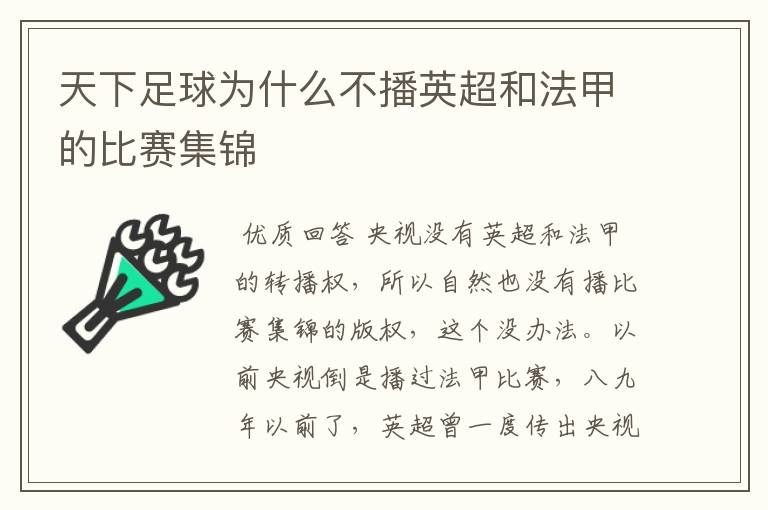 天下足球为什么不播英超和法甲的比赛集锦

优质回答 央视没有英超和法甲的转播权，所以自然也没有播比赛集锦的版权，这个没办法。以前央视倒是播过法甲比赛，八九年以前了，英超曾一度传出央视